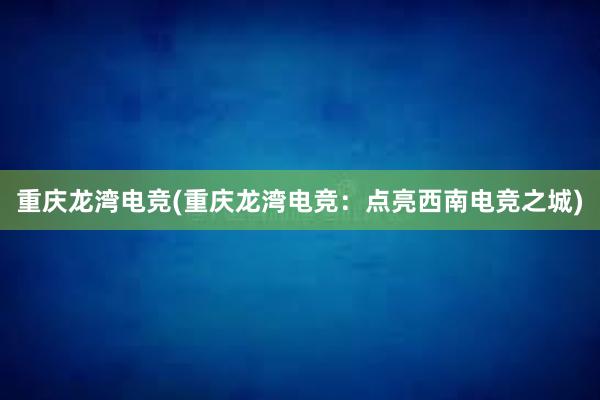 重庆龙湾电竞(重庆龙湾电竞：点亮西南电竞之城)